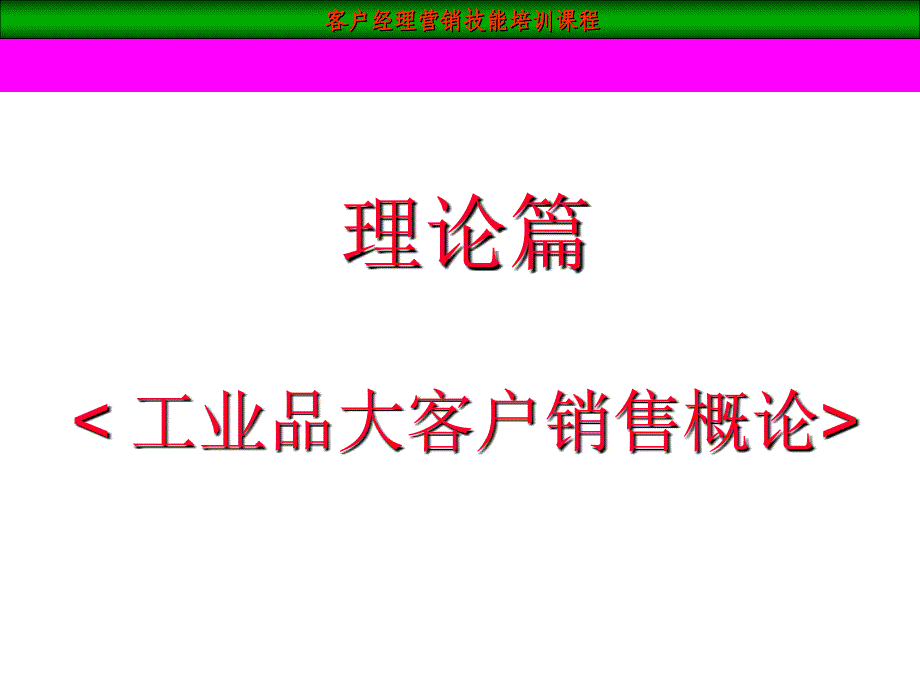 客户经理营销技能培训课程

理论篇

< 工业品大客户销售概论>